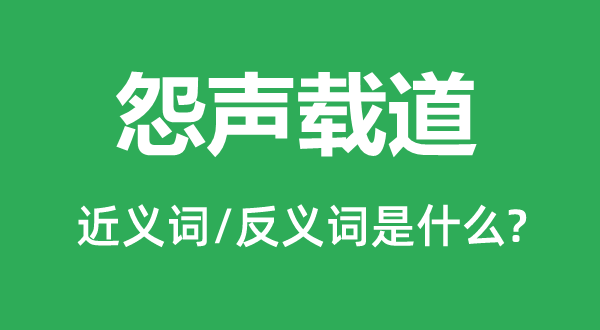 怨声载道

近义词/反义词是什么?